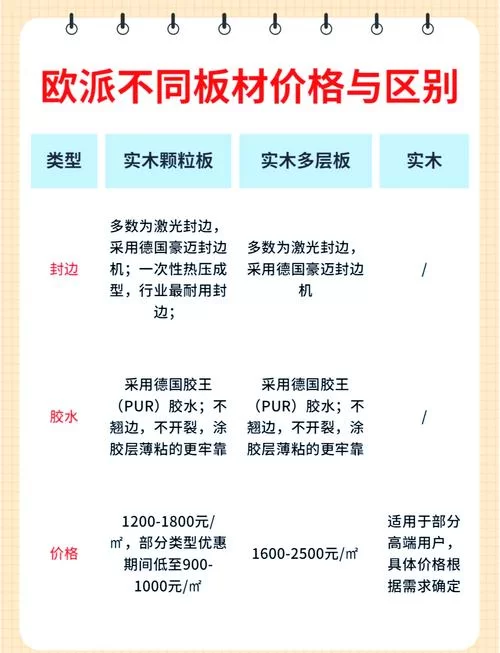 欧派不同板材价格与区别

| 类型 | 实木颗粒板 | 实木多层板 | 实木 |
|---|---|---|---|
| 封边 | 多数为激光封边，采用德国豪迈封边机；一次性热压成型，行业最耐用封边； | 多数为激光封边，采用德国豪迈封边机 | / |
| 胶水 | 采用德国胶王（PUR）胶水；不翘边，不开裂，涂胶层薄粘的更牢靠 | 采用德国胶王（PUR）胶水；不翘边，不开裂，涂胶层薄粘的更牢靠 | / |
| 价格 | 1200-1800元/㎡，部分类型优惠期间低至900-1000元/㎡ | 1600-2500元/㎡ | 适用于部分高端用户，具体价格根据需求确定 |